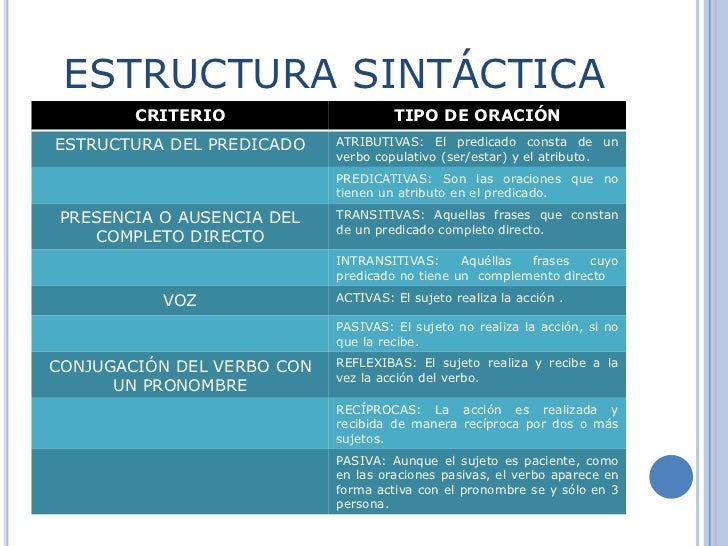 ESTRUCTURA SINTÁCTICA

| CRITERIO | TIPO DE ORACIÓN |
|---|---|
| ESTRUCTURA DEL PREDICADO | ATRIBUTIVAS: El predicado consta de un verbo copulativo (ser/estar) y el atributo. |
| | PREDICATIVAS: Son las oraciones que no tienen un atributo en el predicado. |
| PRESENCIA O AUSENCIA DEL COMPLETO DIRECTO | TRANSITIVAS: Aquellas frases que constan de un predicado completo directo. |
| | INTRANSITIVAS: Aquéllas frases cuyo predicado no tiene un complemento directo |
| VOZ | ACTIVAS: El sujeto realiza la acción . |
| | PASIVAS: El sujeto no realiza la acción, si no que la recibe. |
| CONJUGACIÓN DEL VERBO CON UN PRONOMBRE | REFLEXIBAS: El sujeto realiza y recibe a la vez la acción del verbo. |
| | RECÍPROCAS: La acción es realizada y recibida de manera recíproca por dos o más sujetos. |
| | PASIVA: Aunque el sujeto es paciente, como en las oraciones pasivas, el verbo aparece en forma activa con el pronombre se y sólo en 3 persona. |